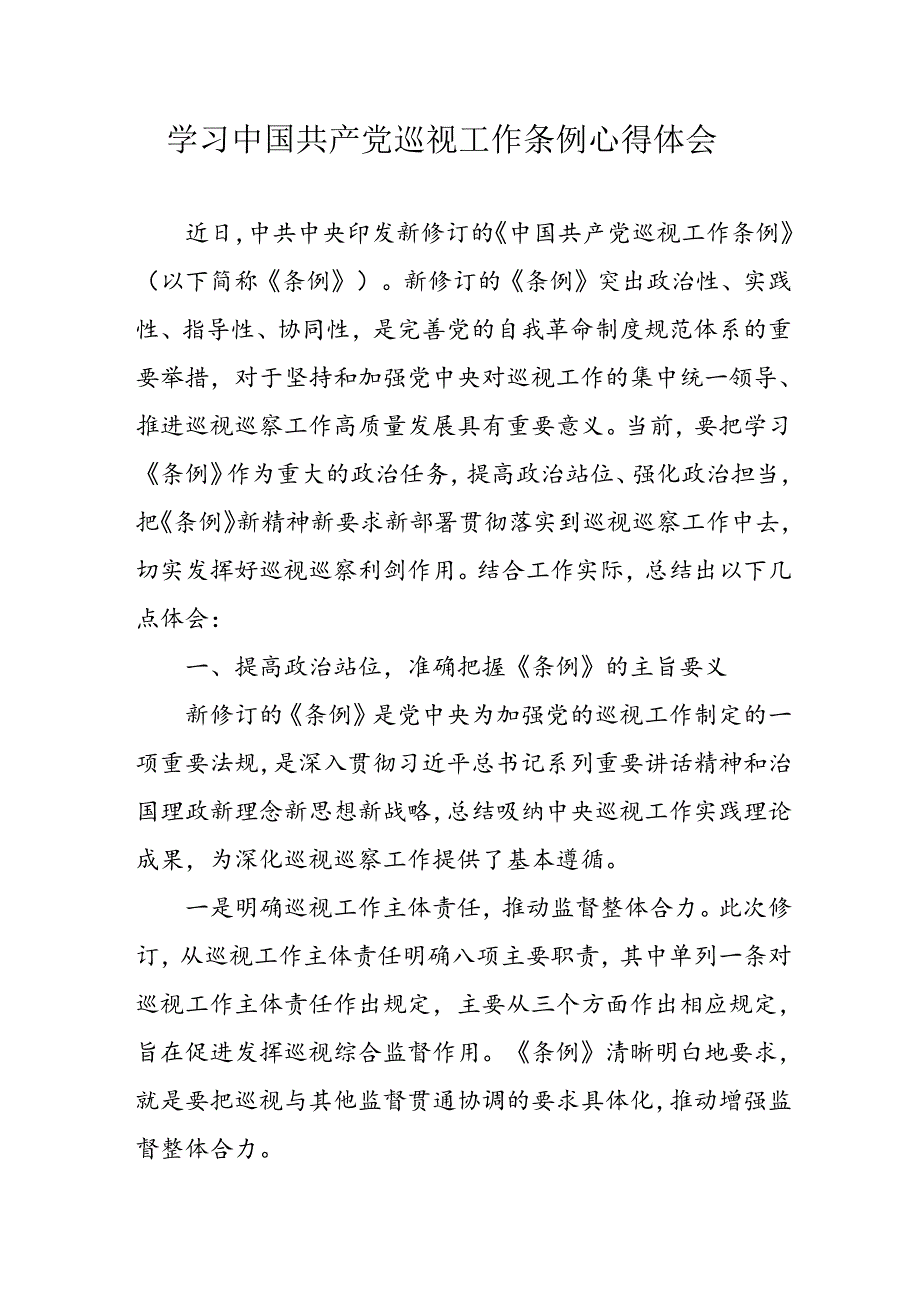 学习中国共产党巡视工作条例心得体会

近日，中共中央印发新修订的《中国共产党巡视工作条例》（以下简称《条例》）。新修订的《条例》突出政治性、实践性、指导性、协同性，是完善党的自我革命制度规范体系的重要举措，对于坚持和加强党中央对巡视工作的集中统一领导、推进巡视巡察工作高质量发展具有重要意义。当前，要把学习《条例》作为重大的政治任务，提高政治站位、强化政治担当，把《条例》新精神新要求新部署贯彻落实到巡视巡察工作中去，切实发挥好巡视巡察利剑作用。结合工作实际，总结出以下几点体会：

一、提高政治站位，准确把握《条例》的主旨要义

新修订的《条例》是党中央为加强党的巡视工作制定的一项重要法规，是深入贯彻习近平总书记系列重要讲话精神和治国理政新理念新思想新战略，总结吸纳中央巡视工作实践理论成果，为深化巡视巡察工作提供了基本遵循。

一是明确巡视工作主体责任，推动监督整体合力。此次修订，从巡视工作主体责任明确八项主要职责，其中单列一条对巡视工作主体责任作出规定，主要从三个方面作出相应规定，旨在促进发挥巡视综合监督作用。《条例》清晰明白地要求，就是要把巡视与其他监督贯通协调的要求具体化，推动增强监督整体合力。